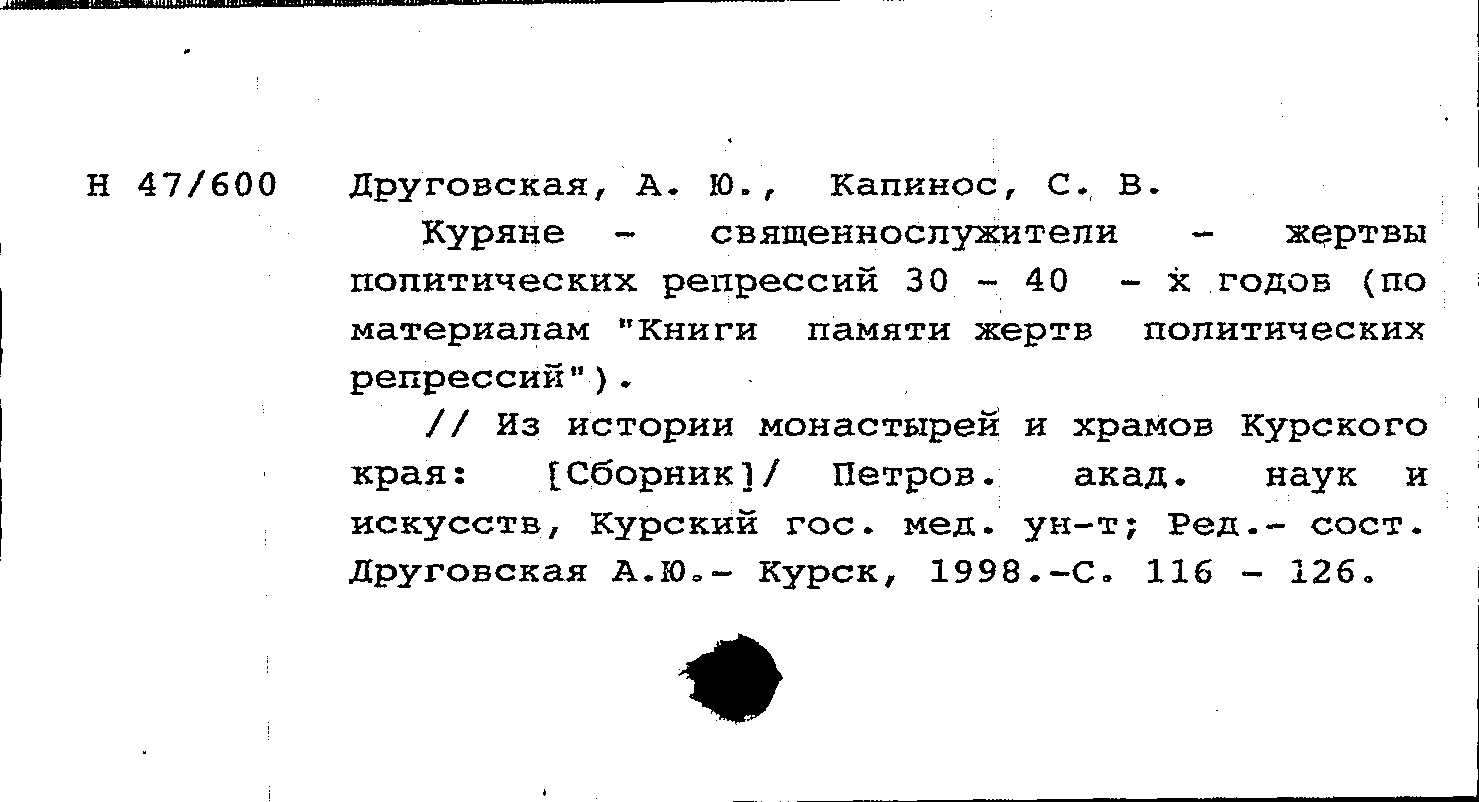 Н 47/600 Друговская, А. Ю., Капинос, С. В.

Куряне - священнослужители - жертвы политических репрессий 30 - 40 - х годов (по материалам "Книги памяти жертв политических репрессий").

// Из истории монастырей и храмов Курского края: [Сборник]/ Петров. акад. наук и искусств, Курский гос. мед. ун-т; Ред.- сост. Друговская А.Ю.- Курск, 1998.-С. 116 - 126.